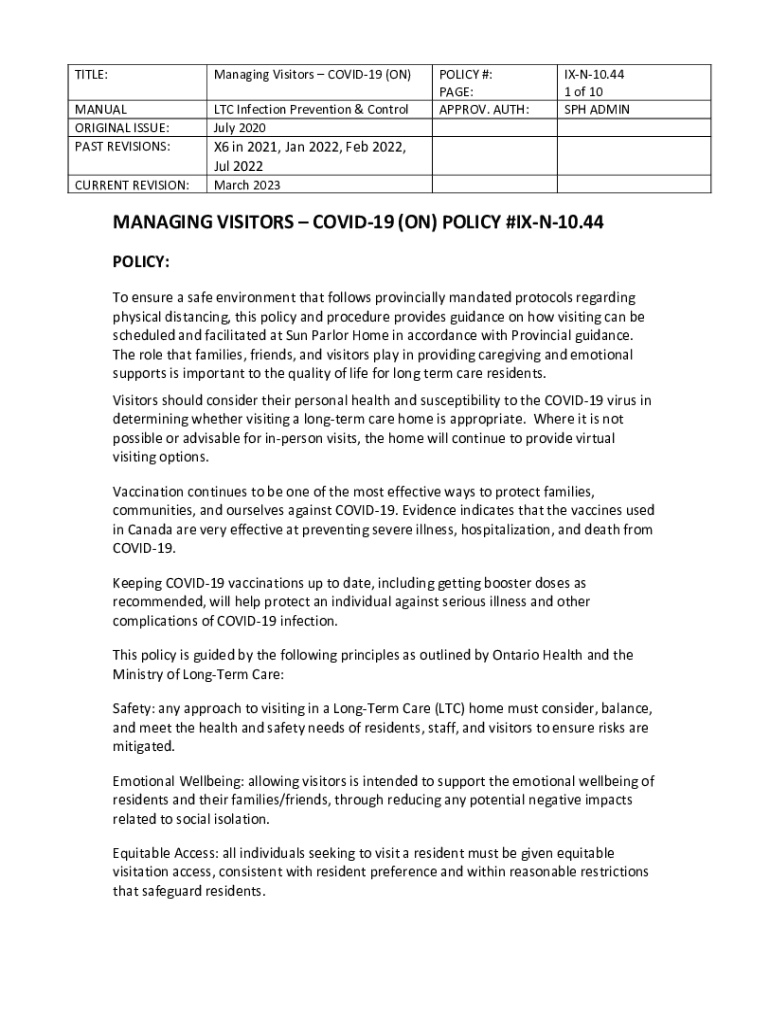 | TITLE: | Managing Visitors – COVID-19 (ON) | POLICY #: PAGE: | IX-N-10.44 1 of 10 |
|---|---|---|---|
| MANUAL | LTC Infection Prevention & Control | APPROV. AUTH: | SPH ADMIN |
| ORIGINAL ISSUE: | July 2020 | | |
| PAST REVISIONS: | X6 in 2021, Jan 2022, Feb 2022, Jul 2022 | | |
| CURRENT REVISION: | March 2023 | | |

MANAGING VISITORS – COVID-19 (ON) POLICY #IX-N-10.44

POLICY:

To ensure a safe environment that follows provincially mandated protocols regarding physical distancing, this policy and procedure provides guidance on how visiting can be scheduled and facilitated at Sun Parlor Home in accordance with Provincial guidance. The role that families, friends, and visitors play in providing caregiving and emotional supports is important to the quality of life for long term care residents.

Visitors should consider their personal health and susceptibility to the COVID-19 virus in determining whether visiting a long-term care home is appropriate. Where it is not possible or advisable for in-person visits, the home will continue to provide virtual visiting options.

Vaccination continues to be one of the most effective ways to protect families, communities, and ourselves against COVID-19. Evidence indicates that the vaccines used in Canada are very effective at preventing severe illness, hospitalization, and death from COVID-19.

Keeping COVID-19 vaccinations up to date, including getting booster doses as recommended, will help protect an individual against serious illness and other complications of COVID-19 infection.

This policy is guided by the following principles as outlined by Ontario Health and the Ministry of Long-Term Care:

Safety: any approach to visiting in a Long-Term Care (LTC) home must consider, balance, and meet the health and safety needs of residents, staff, and visitors to ensure risks are mitigated.

Emotional Wellbeing: allowing visitors is intended to support the emotional wellbeing of residents and their families/friends, through reducing any potential negative impacts related to social isolation.

Equitable Access: all individuals seeking to visit a resident must be given equitable visitation access, consistent with resident preference and within reasonable restrictions that safeguard residents.